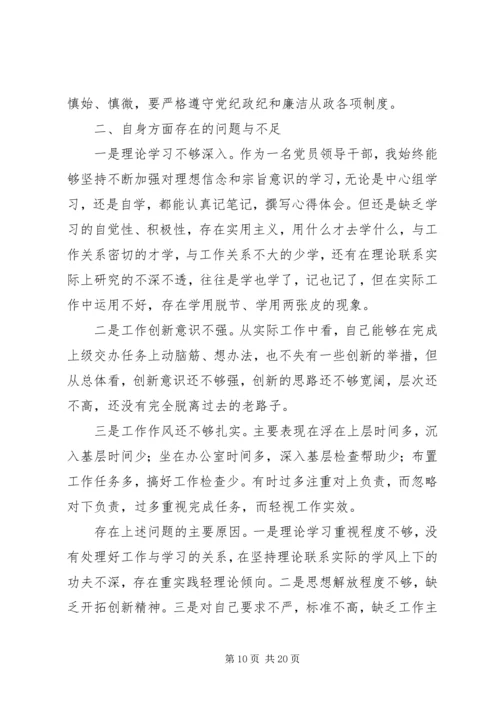 慎始、慎微，要严格遵守党纪政纪和廉洁从政各项制度。

二、自身方面存在的问题与不足

一是理论学习不够深入。作为一名党员领导干部，我始终能够坚持不断加强对理想信念和宗旨意识的学习，无论是中心组学习，还是自学，都能认真记笔记，撰写心得体会。但还是缺乏学习的自觉性、积极性，存在实用主义，用什么才去学什么，与工作关系密切的才学，与工作关系不大的少学，还有在理论联系实际上研究的不深不透，往往是学也学了，记也记了，但在实际工作中运用不好，存在学用脱节、学用两张皮的现象。

二是工作创新意识不强。从实际工作中看，自己能够在完成上级交办任务上动脑筋、想办法，也不失有一些创新的举措，但从总体看，创新意识还不够强，创新的思路还不够宽阔，层次还不高，还没有完全脱离过去的老路子。

三是工作作风还不够扎实。主要表现在浮在上层时间多，沉入基层时间少；坐在办公室时间多，深入基层检查帮助少；布置工作任务多，搞好工作检查少。有时过多注重对上负责，而忽略对下负责，过多重视完成任务，而轻视工作实效。

存在上述问题的主要原因。一是理论学习重视程度不够，没有处理好工作与学习的关系，在坚持理论联系实际的学风上下的功夫不深，存在重实践轻理论倾向。二是思想解放程度不够，缺乏开拓创新精神。三是对自己要求不严，标准不高，缺乏工作主

第 10 页 共 20 页